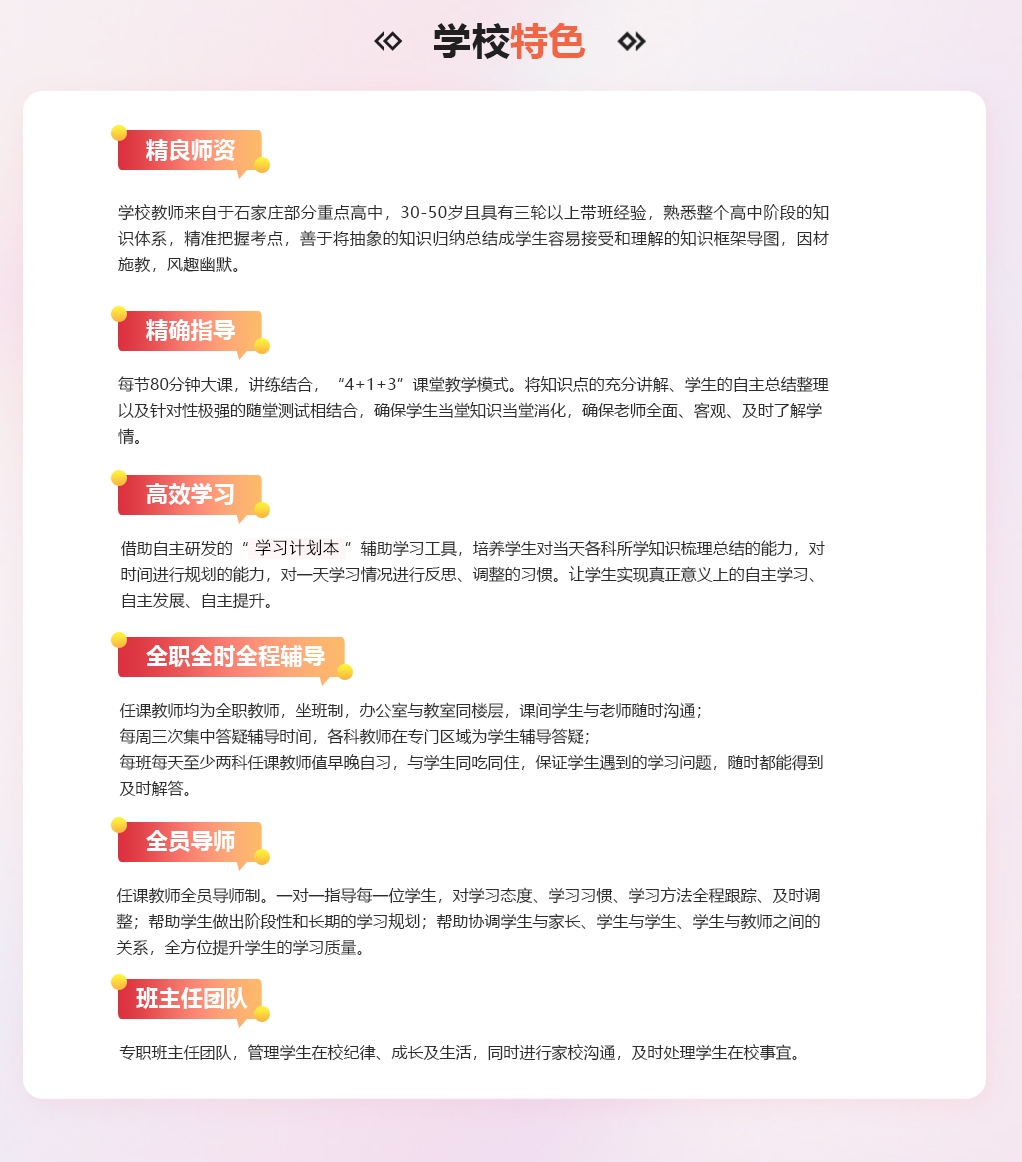 学校特色

精良师资

学校教师来自于石家庄部分重点高中，30-50岁且具有三轮以上带班经验，熟悉整个高中阶段的知识体系，精准把握考点，善于将抽象的知识归纳总结成学生容易接受和理解的知识框架导图，因材施教，风趣幽默。

精确指导

每节80分钟大课，讲练结合，“4+1+3”课堂教学模式。将知识点的充分讲解、学生的自主总结整理以及针对性极强的随堂测试相结合，确保学生当堂知识当堂消化，确保老师全面、客观、及时了解学情。

高效学习

借助自主研发的“ 学习计划本 ”辅助学习工具，培养学生对当天各科所学知识梳理总结的能力，对时间进行规划的能力，对一天学习情况进行反思、调整的习惯。让学生实现真正意义上的自主学习、自主发展、自主提升。

全职全时全程辅导

任课教师均为全职教师，坐班制，办公室与教室同楼层，课间学生与老师随时沟通；
每周三次集中答疑辅导时间，各科教师在专门区域为学生辅导答疑；
每班每天至少两科任课教师值早晚自习，与学生同吃同住，保证学生遇到的学习问题，随时都能得到及时解答。

全员导师

任课教师全员导师制。一对一指导每一位学生，对学习态度、学习习惯、学习方法全程跟踪、及时调整；帮助学生做出阶段性和长期的学习规划；帮助协调学生与家长、学生与学生、学生与教师之间的关系，全方位提升学生的学习质量。

班主任团队

专职班主任团队，管理学生在校纪律、成长及生活，同时进行家校沟通，及时处理学生在校事宜。